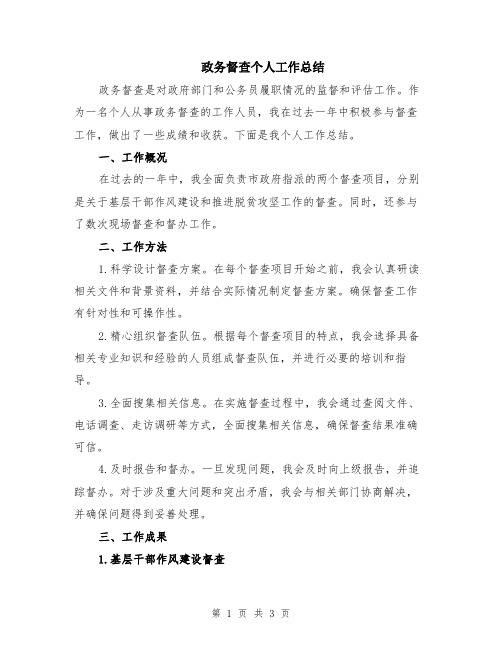 政务督查个人工作总结

政务督查是对政府部门和公务员履职情况的监督和评估工作。作为一名个人从事政务督查的工作人员，我在过去一年中积极参与督查工作，做出了一些成绩和收获。下面是我个人工作总结。

一、工作概况

在过去的一年中，我全面负责市政府指派的两个督查项目，分别是关于基层干部作风建设和推进脱贫攻坚工作的督查。同时，还参与了数次现场督查和督办工作。

二、工作方法

1.科学设计督查方案。在每个督查项目开始之前，我会认真研读相关文件和背景资料，并结合实际情况制定督查方案。确保督查工作有针对性和可操作性。

2.精心组织督查队伍。根据每个督查项目的特点，我会选择具备相关专业知识和经验的人员组成督查队伍，并进行必要的培训和指导。

3.全面搜集相关信息。在实施督查过程中，我会通过查阅文件、电话调查、走访调研等方式，全面搜集相关信息，确保督查结果准确可信。

4.及时报告和督办。一旦发现问题，我会及时向上级报告，并追踪督办。对于涉及重大问题和突出矛盾，我会与相关部门协商解决，并确保问题得到妥善处理。

三、工作成果

1.基层干部作风建设督查

第 1 页 共 3 页